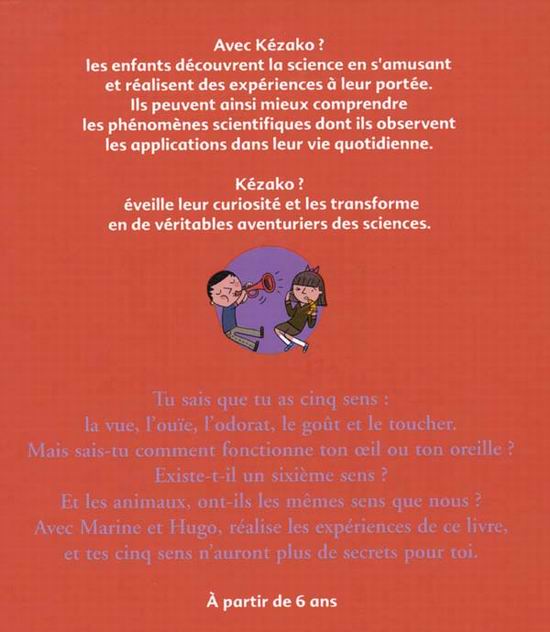 Avec Kézako ?
les enfants découvrent la science en s'amusant et réalisent des expériences à leur portée. Ils peuvent ainsi mieux comprendre les phénomènes scientifiques dont ils observent les applications dans leur vie quotidienne.

Kézako ?
éveille leur curiosité et les transforme en de véritables aventuriers des sciences.

Tu sais que tu as cinq sens : la vue, l'ouïe, l'odorat, le goût et le toucher. Mais sais-tu comment fonctionne ton œil ou ton oreille ? Existe-t-il un sixième sens ? Et les animaux, ont-ils les mêmes sens que nous ? Avec Marine et Hugo, réalise les expériences de ce livre, et tes cinq sens n'auront plus de secrets pour toi.

À partir de 6 ans